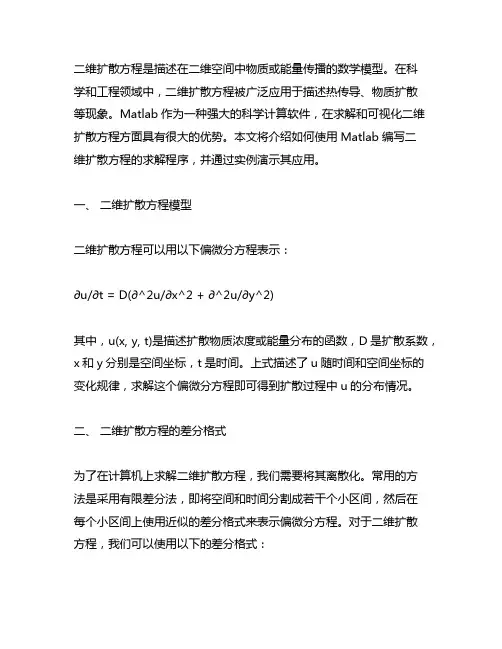 二维扩散方程是描述在二维空间中物质或能量传播的数学模型。在科学和工程领域中，二维扩散方程被广泛应用于描述热传导、物质扩散等现象。Matlab 作为一种强大的科学计算软件，在求解和可视化二维扩散方程方面具有很大的优势。本文将介绍如何使用 Matlab 编写二维扩散方程的求解程序，并通过实例演示其应用。

一、 二维扩散方程模型

二维扩散方程可以用以下偏微分方程表示：

∂u/∂t = D(∂^2u/∂x^2 + ∂^2u/∂y^2)

其中，u(x, y, t)是描述扩散物质浓度或能量分布的函数，D 是扩散系数，x 和 y 分别是空间坐标，t 是时间。上式描述了 u 随时间和空间坐标的变化规律，求解这个偏微分方程即可得到扩散过程中 u 的分布情况。

二、 二维扩散方程的差分格式

为了在计算机上求解二维扩散方程，我们需要将其离散化。常用的方法是采用有限差分法，即将空间和时间分割成若干个小区间，然后在每个小区间上使用近似的差分格式来表示偏微分方程。对于二维扩散方程，我们可以使用以下的差分格式：